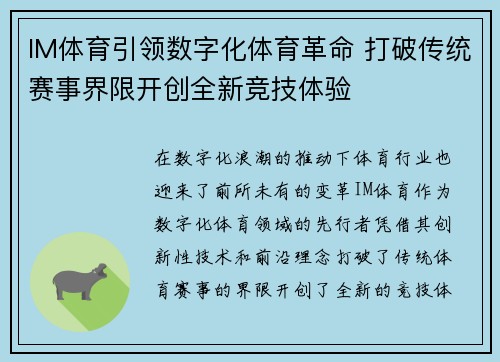 IM体育引领数字化体育革命 打破传统赛事界限开创全新竞技体验

在数字化浪潮的推动下体育行业也迎来了前所未有的变革IM体育作为数字化体育领域的先行者凭借其创新性技术和前沿理念打破了传统体育赛事的界限开创了全新的竞技体